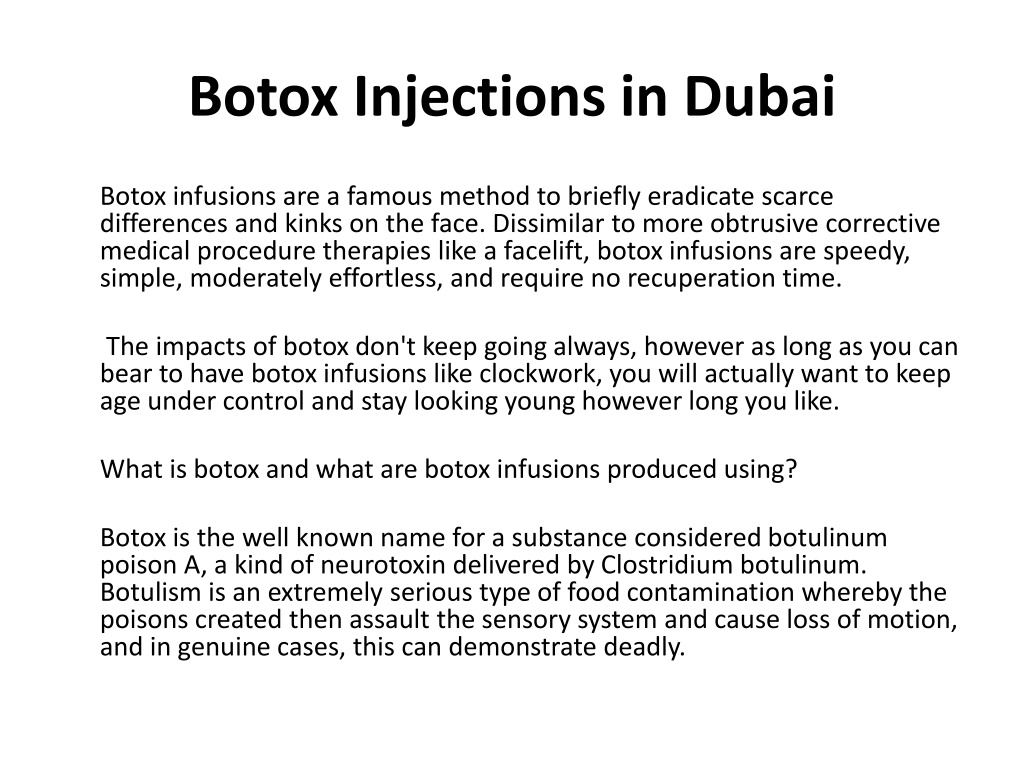 Botox Injections in Dubai

Botox infusions are a famous method to briefly eradicate scarce differences and kinks on the face. Dissimilar to more obtrusive corrective medical procedure therapies like a facelift, botox infusions are speedy, simple, moderately effortless, and require no recuperation time.

The impacts of botox don't keep going always, however as long as you can bear to have botox infusions like clockwork, you will actually want to keep age under control and stay looking young however long you like.

What is botox and what are botox infusions produced using?

Botox is the well known name for a substance considered botulinum poison A, a kind of neurotoxin delivered by Clostridium botulinum. Botulism is an extremely serious type of food contamination whereby the poisons created then assault the sensory system and cause loss of motion, and in genuine cases, this can demonstrate deadly.